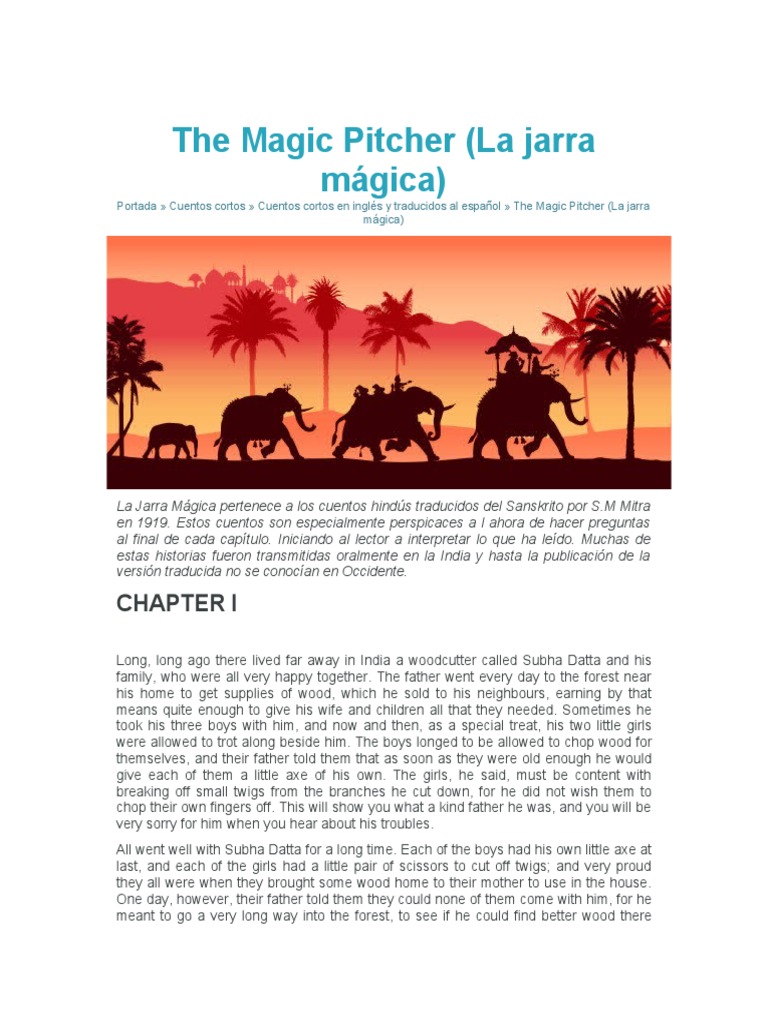 The Magic Pitcher (La jarra mágica)

Portada » Cuentos cortos » Cuentos cortos en inglés y traducidos al español » The Magic Pitcher (La jarra mágica)

La Jarra Mágica pertenece a los cuentos hindús traducidos del Sanskrito por S.M Mitra en 1919. Estos cuentos son especialmente perspicaces a l ahora de hacer preguntas al final de cada capítulo. Iniciando al lector a interpretar lo que ha leído. Muchas de estas historias fueron transmitidas oralmente en la India y hasta la publicación de la versión traducida no se conocían en Occidente.

CHAPTER I

Long, long ago there lived far away in India a woodcutter called Subha Datta and his family, who were all very happy together. The father went every day to the forest near his home to get supplies of wood, which he sold to his neighbours, earning by that means quite enough to give his wife and children all that they needed. Sometimes he took his three boys with him, and now and then, as a special treat, his two little girls were allowed to trot along beside him. The boys longed to be allowed to chop wood for themselves, and their father told them that as soon as they were old enough he would give each of them a little axe of his own. The girls, he said, must be content with breaking off small twigs from the branches he cut down, for he did not wish them to chop their own fingers off. This will show you what a kind father he was, and you will be very sorry for him when you hear about his troubles.

All went well with Subha Datta for a long time. Each of the boys had his own little axe at last, and each of the girls had a little pair of scissors to cut off twigs; and very proud they all were when they brought some wood home to their mother to use in the house. One day, however, their father told them they could none of them come with him, for he meant to go a very long way into the forest, to see if he could find better wood there